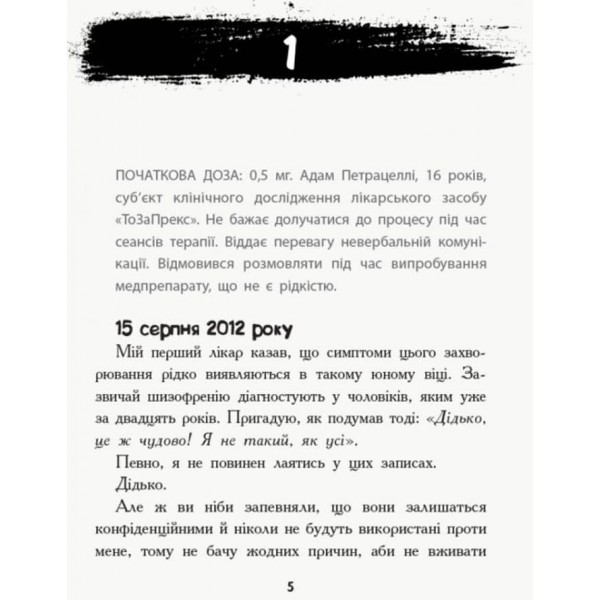 1

ПОЧАТКОВА ДОЗА: 0,5 мг. Адам Петрацеллі, 16 років, суб'єкт клінічного дослідження лікарського засобу «ТоЗаПрекс». Не бажає долучатися до процесу під час сеансів терапії. Віддає перевагу невербальній комунікації. Відмовився розмовляти під час випробування медпрепарату, що не є рідкістю.

15 серпня 2012 року

Мій перший лікар казав, що симптоми цього захворювання рідко виявляються в такому юному віці. Зазвичай шизофренію діагностують у чоловіків, яким уже за двадцять років. Пригадую, як подумав тоді: «Дідько, це ж чудово! Я не такий, як усі».

Певно, я не повинен лаятись у цих записах.

Дідько.

Але ж ви ніби запевняли, що вони залишаться конфіденційними й ніколи не будуть використані проти мене, тому не бачу жодних причин, аби не вживати

5